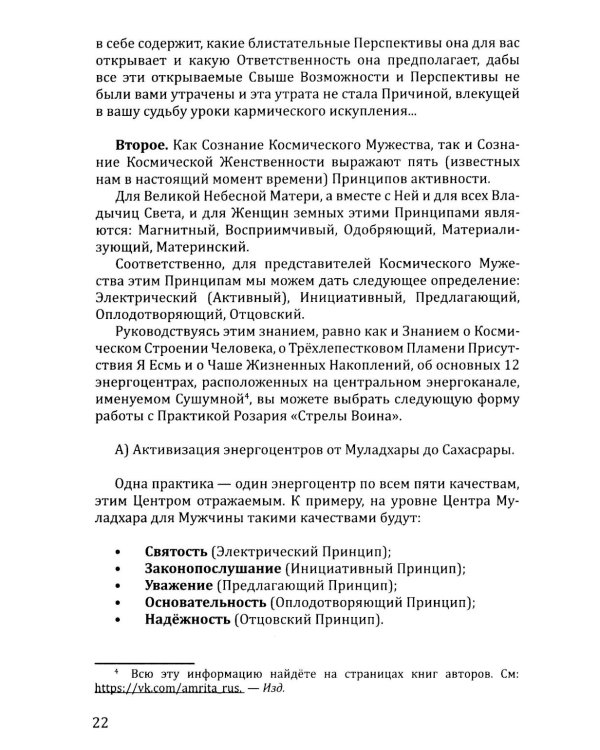 в себе содержит, какие блистательные Перспективы она для вас открывает и какую Ответственность она предполагает, дабы все эти открываемые Свыше Возможности и Перспективы не были вами утрачены и эта утрата не стала Причиной, влекущей в вашу судьбу уроки кармического искупления...

Второе. Как Сознание Космического Мужества, так и Сознание Космической Женственности выражают пять (известных нам в настоящий момент времени) Принципов активности.

Для Великой Небесной Матери, а вместе с Ней и для всех Владычиц Света, и для Женщин земных этими Принципами являются: Магнитный, Восприимчивый, Одобряющий, Материализующий, Материнский.

Соответственно, для представителей Космического Мужества этим Принципам мы можем дать следующее определение: Электрический (Активный), Инициативный, Предлагающий, Оплодотворяющий, Отцовский.

Руководствуясь этим знанием, равно как и Знанием о Космическом Строении Человека, о Трёхлепестковом Пламени Присутствия Я Есмь и о Чаше Жизненных Накоплений, об основных 12 энергоцентрах, расположенных на центральном энергоканале, именуемом Сушумной$^{4}$, вы можете выбрать следующую форму работы с Практикой Розария «Стрелы Воина».

А) Активизация энергоцентров от Муладхары до Сахасрары.

Одна практика — один энергоцентр по всем пяти качествам, этим Центром отражаемым. К примеру, на уровне Центра Муладхара для Мужчины такими качествами будут:

• Святость (Электрический Принцип);
• Законопослушание (Инициативный Принцип);
• Уважение (Предлагающий Принцип);
• Основательность (Оплодотворяющий Принцип);
• Надёжность (Отцовский Принцип).

$^{4}$ Всю эту информацию найдёте на страницах книг авторов. См: https://vk.com/amrita_rus. — Изд.

22